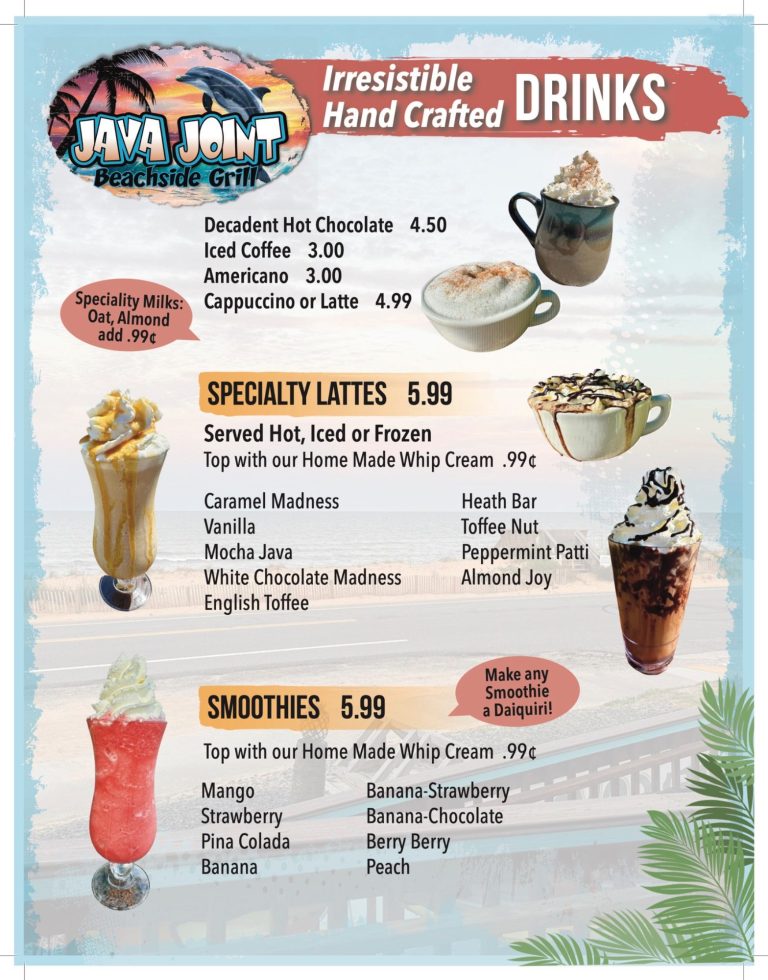 JAVA JOINT
Beachside Grill

Irresistible Hand Crafted DRINKS

Decadent Hot Chocolate 4.50
Iced Coffee 3.00
Americano 3.00
Cappuccino or Latte 4.99

Speciality Milks: Oat, Almond add .99¢

SPECIALTY LATTES 5.99

Served Hot, Iced or Frozen
Top with our Home Made Whip Cream .99¢

Caramel Madness
Vanilla
Mocha Java
White Chocolate Madness
English Toffee

Heath Bar
Toffee Nut
Peppermint Patti
Almond Joy

SMOOTHIES 5.99

Make any Smoothie a Daiquiri!

Top with our Home Made Whip Cream .99¢

Mango
Strawberry
Pina Colada
Banana

Banana-Strawberry
Banana-Chocolate
Berry Berry
Peach